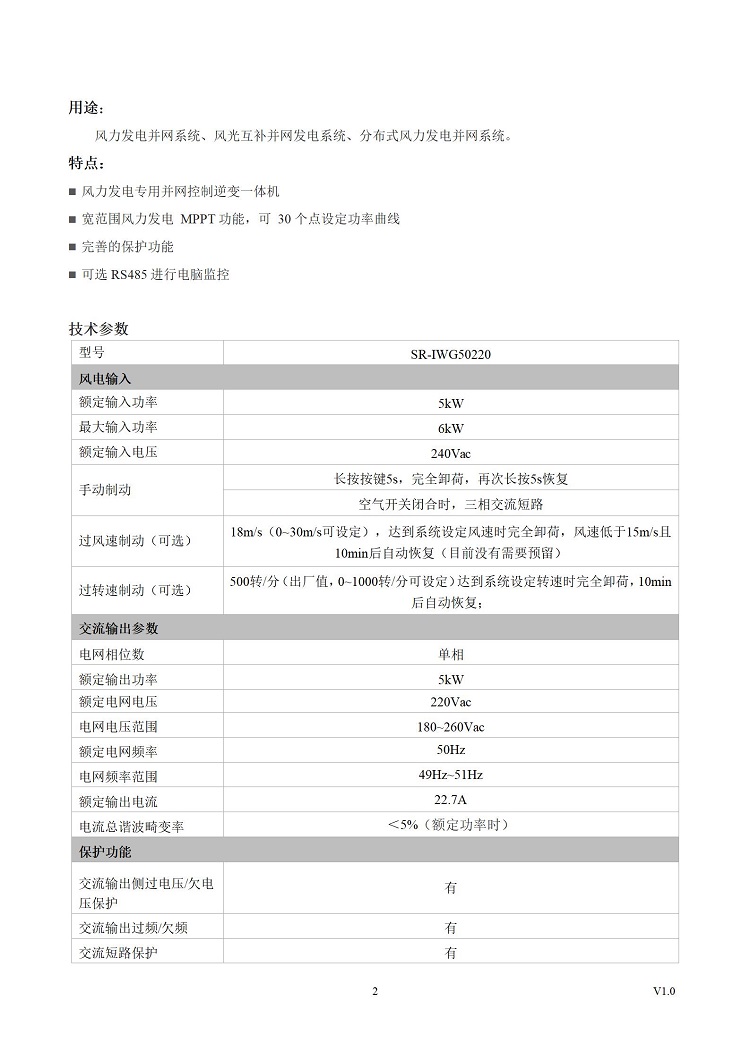 用途：

风力发电并网系统、风光互补并网发电系统、分布式风力发电并网系统。

特点：

■ 风力发电专用并网控制逆变一体机

■ 宽范围风力发电 MPPT 功能，可 30 个点设定功率曲线

■ 完善的保护功能

■ 可选 RS485 进行电脑监控

技术参数

| 型号 | SR-IWG50220 |
|---|---|
| 风电输入 | |
| 额定输入功率 | 5kW |
| 最大输入功率 | 6kW |
| 额定输入电压 | 240Vac |
| 手动制动 | 长按按键5s，完全卸荷，再次长按5s恢复 |
| | 空气开关闭合时，三相交流短路 |
| 过风速制动（可选） | 18m/s（0~30m/s可设定），达到系统设定风速时完全卸荷，风速低于15m/s且10min后自动恢复（目前没有需要预留） |
| 过转速制动（可选） | 500转/分（出厂值，0~1000转/分可设定）达到系统设定转速时完全卸荷，10min后自动恢复； |
| 交流输出参数 | |
| 电网相位数 | 单相 |
| 额定输出功率 | 5kW |
| 额定电网电压 | 220Vac |
| 电网电压范围 | 180~260Vac |
| 额定电网频率 | 50Hz |
| 电网频率范围 | 49Hz~51Hz |
| 额定输出电流 | 22.7A |
| 电流总谐波畸变率 | ＜5%（额定功率时） |
| 保护功能 | |
| 交流输出侧过电压/欠电压保护 | 有 |
| 交流输出过频/欠频 | 有 |
| 交流短路保护 | 有 |

2

V1.0